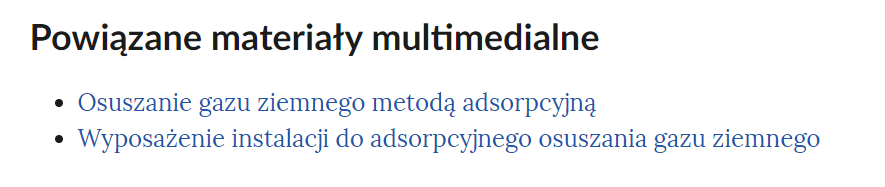 Powiązane materiały multimedialne

- Osuszanie gazu ziemnego metodą adsorpcyjną
- Wyposażenie instalacji do adsorpcyjnego osuszania gazu ziemnego